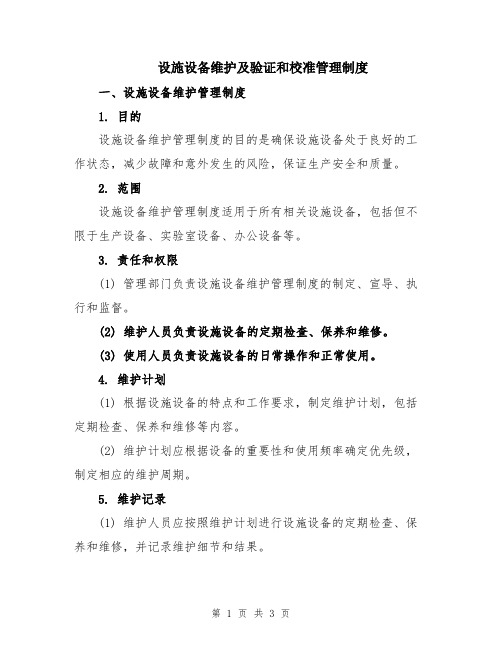 设施设备维护及验证和校准管理制度

一、设施设备维护管理制度

1. 目的

设施设备维护管理制度的目的是确保设施设备处于良好的工作状态，减少故障和意外发生的风险，保证生产安全和质量。

2. 范围

设施设备维护管理制度适用于所有相关设施设备，包括但不限于生产设备、实验室设备、办公设备等。

3. 责任和权限

(1) 管理部门负责设施设备维护管理制度的制定、宣导、执行和监督。

(2) 维护人员负责设施设备的定期检查、保养和维修。

(3) 使用人员负责设施设备的日常操作和正常使用。

4. 维护计划

(1) 根据设施设备的特点和工作要求，制定维护计划，包括定期检查、保养和维修等内容。

(2) 维护计划应根据设备的重要性和使用频率确定优先级，制定相应的维护周期。

5. 维护记录

(1) 维护人员应按照维护计划进行设施设备的定期检查、保养和维修，并记录维护细节和结果。

第 1 页 共 3 页